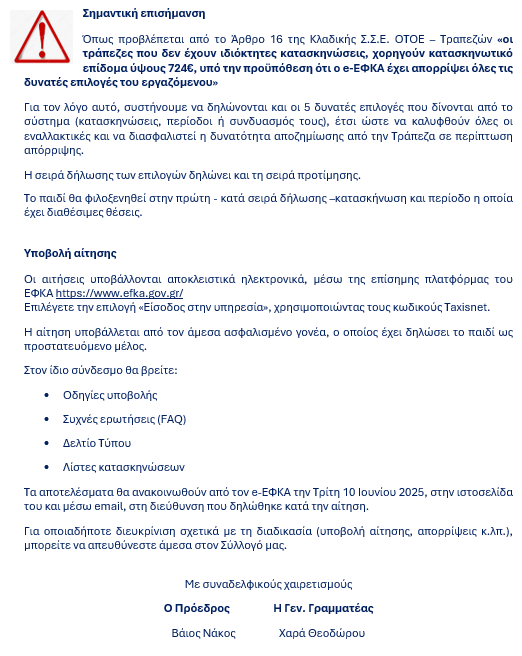 Σημαντική επισήμανση

Όπως προβλέπεται από το Άρθρο 16 της Κλαδικής Σ.Σ.Ε. ΟΤΟΕ – Τραπεζών «οι τράπεζες που δεν έχουν ιδιόκτητες κατασκηνώσεις, χορηγούν κατασκηνωτικό επίδομα ύψους 724€, υπό την προϋπόθεση ότι ο e-ΕΦΚΑ έχει απορρίψει όλες τις δυνατές επιλογές του εργαζόμενου»

Για τον λόγο αυτό, συστήνουμε να δηλώνονται και οι 5 δυνατές επιλογές που δίνονται από το σύστημα (κατασκηνώσεις, περίοδοι ή συνδυασμός τους), έτσι ώστε να καλυφθούν όλες οι εναλλακτικές και να διασφαλιστεί η δυνατότητα αποζημίωσης από την Τράπεζα σε περίπτωση απόρριψης.

Η σειρά δήλωσης των επιλογών δηλώνει και τη σειρά προτίμησης.

Το παιδί θα φιλοξενηθεί στην πρώτη - κατά σειρά δήλωσης –κατασκήνωση και περίοδο η οποία έχει διαθέσιμες θέσεις.

Υποβολή αίτησης

Οι αιτήσεις υποβάλλονται αποκλειστικά ηλεκτρονικά, μέσω της επίσημης πλατφόρμας του ΕΦΚΑ https://www.efka.gov.gr/
Επιλέγετε την επιλογή «Είσοδος στην υπηρεσία», χρησιμοποιώντας τους κωδικούς Taxisnet.

Η αίτηση υποβάλλεται από τον άμεσα ασφαλισμένο γονέα, ο οποίος έχει δηλώσει το παιδί ως προστατευόμενο μέλος.

Στον ίδιο σύνδεσμο θα βρείτε:

• Οδηγίες υποβολής
• Συχνές ερωτήσεις (FAQ)
• Δελτίο Τύπου
• Λίστες κατασκηνώσεων

Τα αποτελέσματα θα ανακοινωθούν από τον e-ΕΦΚΑ την Τρίτη 10 Ιουνίου 2025, στην ιστοσελίδα του και μέσω email, στη διεύθυνση που δηλώθηκε κατά την αίτηση.

Για οποιαδήποτε διευκρίνιση σχετικά με τη διαδικασία (υποβολή αίτησης, απορρίψεις κ.λπ.), μπορείτε να απευθύνεστε άμεσα στον Σύλλογό μας.

Με συναδελφικούς χαιρετισμούς

Ο Πρόεδρος
Βάιος Νάκος

Η Γεν. Γραμματέας
Χαρά Θεοδώρου